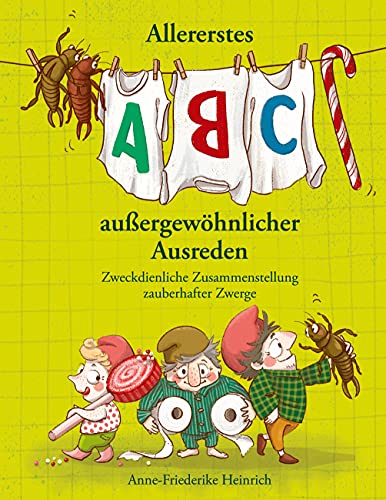 Allererstes

A B C

außergewöhnlicher Ausreden

Zweckdienliche Zusammenstellung zauberhafter Zwerge

Anne-Friederike Heinrich